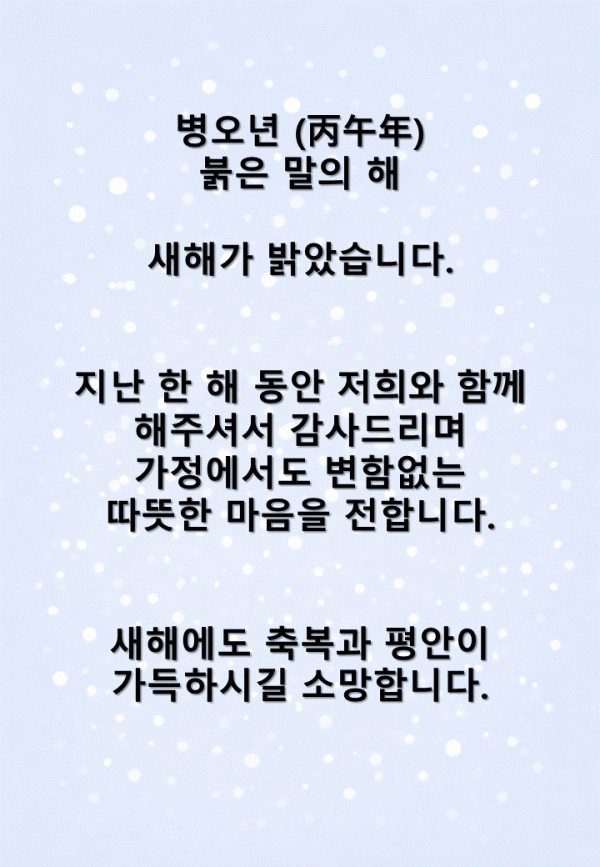 병오년 (丙午年)
붉은 말의 해

새해가 밝았습니다.

지난 한 해 동안 저희와 함께 해주셔서 감사드리며 가정에서도 변함없는 따뜻한 마음을 전합니다.

새해에도 축복과 평안이 가득하시길 소망합니다.